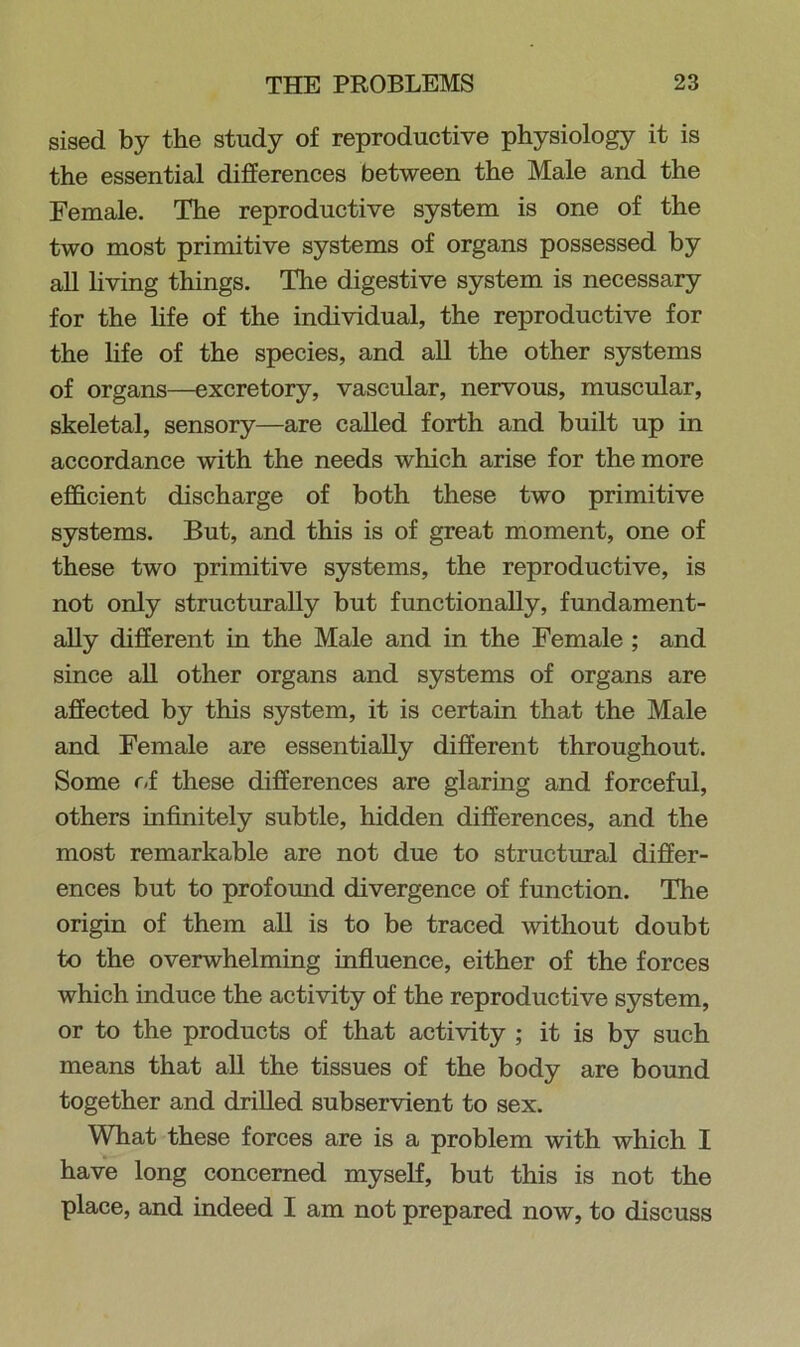 THE PROBLEMS 23

sised by the study of reproductive physiology it is the essential differences between the Male and the Female. The reproductive system is one of the two most primitive systems of organs possessed by all living things. The digestive system is necessary for the life of the individual, the reproductive for the life of the species, and all the other systems of organs—excretory, vascular, nervous, muscular, skeletal, sensory—are called forth and built up in accordance with the needs which arise for the more efficient discharge of both these two primitive systems. But, and this is of great moment, one of these two primitive systems, the reproductive, is not only structurally but functionally, fundamentally different in the Male and in the Female ; and since all other organs and systems of organs are affected by this system, it is certain that the Male and Female are essentially different throughout. Some of these differences are glaring and forceful, others infinitely subtle, hidden differences, and the most remarkable are not due to structural differences but to profound divergence of function. The origin of them all is to be traced without doubt to the overwhelming influence, either of the forces which induce the activity of the reproductive system, or to the products of that activity ; it is by such means that all the tissues of the body are bound together and drilled subservient to sex.

What these forces are is a problem with which I have long concerned myself, but this is not the place, and indeed I am not prepared now, to discuss